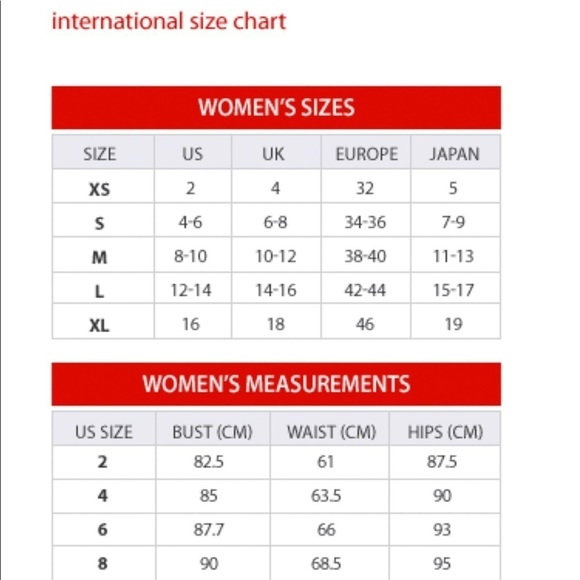 international size chart

WOMEN'S SIZES

| SIZE | US | UK | EUROPE | JAPAN |
|---|---|---|---|---|
| XS | 2 | 4 | 32 | 5 |
| S | 4-6 | 6-8 | 34-36 | 7-9 |
| M | 8-10 | 10-12 | 38-40 | 11-13 |
| L | 12-14 | 14-16 | 42-44 | 15-17 |
| XL | 16 | 18 | 46 | 19 |

WOMEN'S MEASUREMENTS

| US SIZE | BUST (CM) | WAIST (CM) | HIPS (CM) |
|---|---|---|---|
| 2 | 82.5 | 61 | 87.5 |
| 4 | 85 | 63.5 | 90 |
| 6 | 87.7 | 66 | 93 |
| 8 | 90 | 68.5 | 95 |